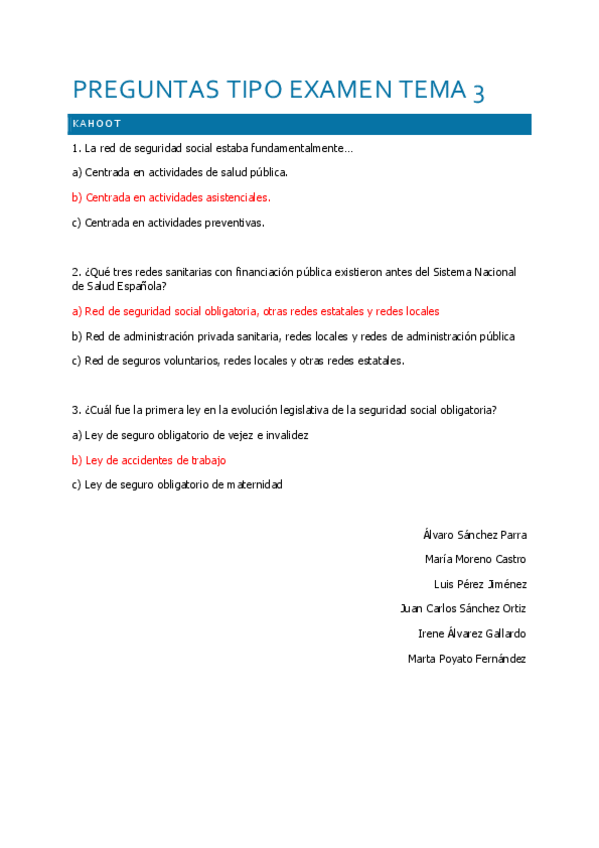 PREGUNTAS TIPO EXAMEN TEMA 3

KAHOOT

1. La red de seguridad social estaba fundamentalmente…

a) Centrada en actividades de salud pública.

b) Centrada en actividades asistenciales.

c) Centrada en actividades preventivas.

2. ¿Qué tres redes sanitarias con financiación pública existieron antes del Sistema Nacional de Salud Española?

a) Red de seguridad social obligatoria, otras redes estatales y redes locales

b) Red de administración privada sanitaria, redes locales y redes de administración pública

c) Red de seguros voluntarios, redes locales y otras redes estatales.

3. ¿Cuál fue la primera ley en la evolución legislativa de la seguridad social obligatoria?

a) Ley de seguro obligatorio de vejez e invalidez

b) Ley de accidentes de trabajo

c) Ley de seguro obligatorio de maternidad

Álvaro Sánchez Parra

María Moreno Castro

Luis Pérez Jiménez

Juan Carlos Sánchez Ortiz

Irene Álvarez Gallardo

Marta Poyato Fernández